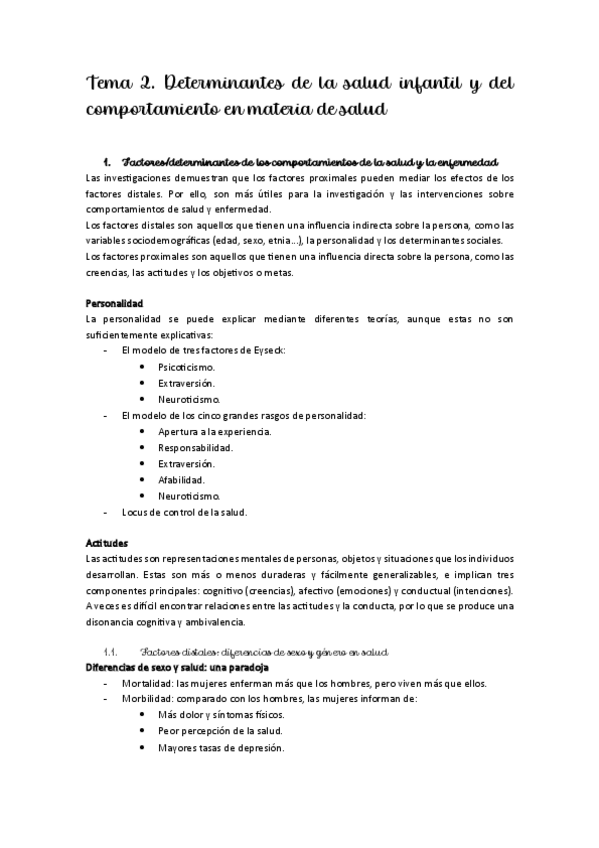 Tema 2. Determinantes de la salud infantil y del comportamiento en materia de salud

1. Factores/determinantes de los comportamientos de la salud y la enfermedad

Las investigaciones demuestran que los factores proximales pueden mediar los efectos de los factores distales. Por ello, son más útiles para la investigación y las intervenciones sobre comportamientos de salud y enfermedad.
Los factores distales son aquellos que tienen una influencia indirecta sobre la persona, como las variables sociodemográficas (edad, sexo, etnia…), la personalidad y los determinantes sociales.
Los factores proximales son aquellos que tienen una influencia directa sobre la persona, como las creencias, las actitudes y los objetivos o metas.

Personalidad
La personalidad se puede explicar mediante diferentes teorías, aunque estas no son suficientemente explicativas:
- El modelo de tres factores de Eyseck:
 • Psicoticismo.
 • Extraversión.
 • Neuroticismo.
- El modelo de los cinco grandes rasgos de personalidad:
 • Apertura a la experiencia.
 • Responsabilidad.
 • Extraversión.
 • Afabilidad.
 • Neuroticismo.
- Locus de control de la salud.

Actitudes
Las actitudes son representaciones mentales de personas, objetos y situaciones que los individuos desarrollan. Estas son más o menos duraderas y fácilmente generalizables, e implican tres componentes principales: cognitivo (creencias), afectivo (emociones) y conductual (intenciones). A veces es difícil encontrar relaciones entre las actitudes y la conducta, por lo que se produce una disonancia cognitiva y ambivalencia.

1.1. Factores distales: diferencias de sexo y género en salud
Diferencias de sexo y salud: una paradoja
- Mortalidad: las mujeres enferman más que los hombres, pero viven más que ellos.
- Morbilidad: comparado con los hombres, las mujeres informan de:
 • Más dolor y síntomas físicos.
 • Peor percepción de la salud.
 • Mayores tasas de depresión.